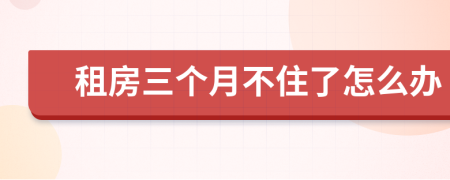 租房三个月不住了怎么办